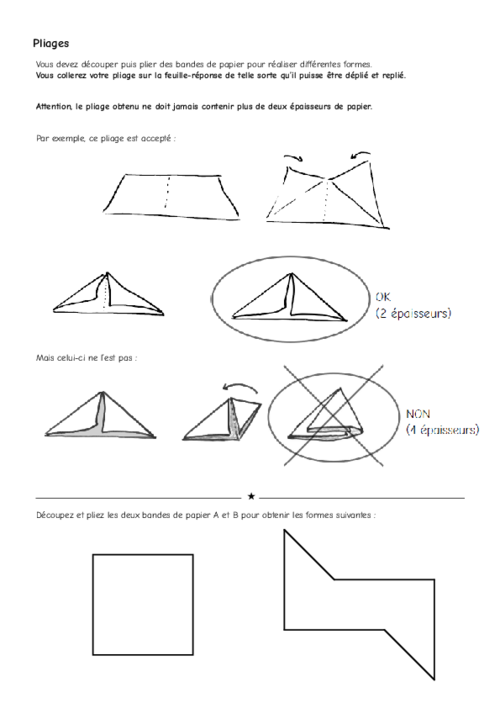 Pliages

Vous devez découper puis plier des bandes de papier pour réaliser différentes formes.
Vous collerez votre pliage sur la feuille-réponse de telle sorte qu'il puisse être déplié et replié.

Attention, le pliage obtenu ne doit jamais contenir plus de deux épaisseurs de papier.

Par exemple, ce pliage est accepté :

OK
(2 épaisseurs)

Mais celui-ci ne l'est pas :

NON
(4 épaisseurs)

★

Découpez et pliez les deux bandes de papier A et B pour obtenir les formes suivantes :